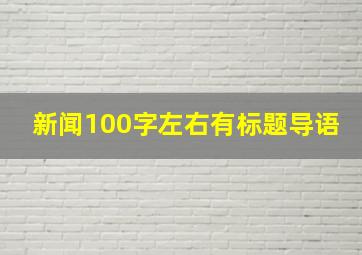 新闻100字左右有标题导语